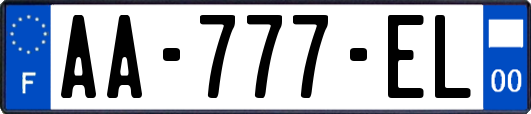 F
AA-777-EL
00